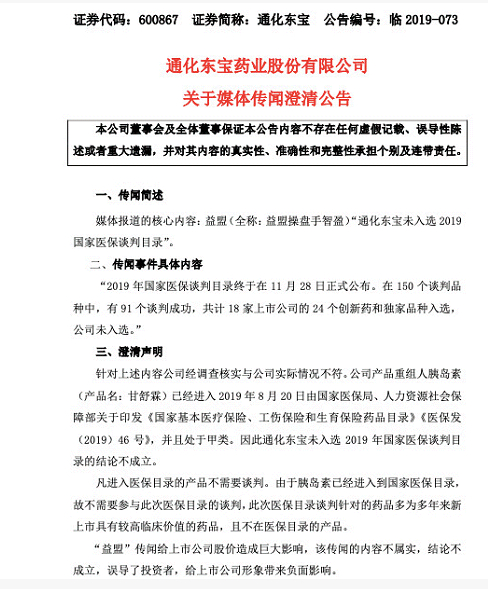 证券代码：600867　证券简称：通化东宝　公告编号：临 2019-073

通化东宝药业股份有限公司
关于媒体传闻澄清公告

本公司董事会及全体董事保证本公告内容不存在任何虚假记载、误导性陈述或者重大遗漏，并对其内容的真实性、准确性和完整性承担个别及连带责任。

一、传闻简述

媒体报道的核心内容：益盟（全称：益盟操盘手智盈）“通化东宝未入选 2019 国家医保谈判目录”。

二、传闻事件具体内容

“2019 年国家医保谈判目录终于在 11 月 28 日正式公布。在 150 个谈判品种中，有 91 个谈判成功，共计 18 家上市公司的 24 个创新药和独家品种入选，公司未入选。”

三、澄清声明

针对上述内容公司经调查核实与公司实际情况不符。公司产品重组人胰岛素（产品名：甘舒霖）已经进入 2019 年 8 月 20 日由国家医保局、人力资源社会保障部关于印发《国家基本医疗保险、工伤保险和生育保险药品目录》《医保发（2019）46 号》，并且处于甲类。因此通化东宝未入选 2019 年国家医保谈判目录的结论不成立。

凡进入医保目录的产品不需要谈判。由于胰岛素已经进入到国家医保目录，故不需要参与此次医保目录的谈判，此次医保目录谈判针对的药品多为多年来新上市具有较高临床价值的药品，且不在医保目录的产品。

“益盟”传闻给上市公司股价造成巨大影响，该传闻的内容不属实，结论不成立，误导了投资者，给上市公司形象带来负面影响。